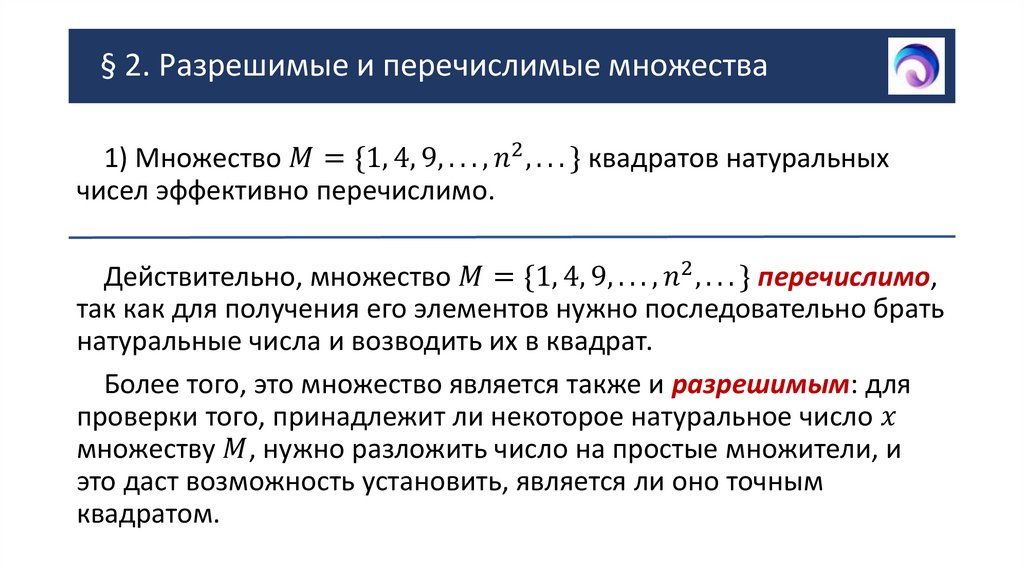 § 2. Разрешимые и перечислимые множества

1) Множество $M = \{1, 4, 9, \ldots, n^2, \ldots\}$ квадратов натуральных чисел эффективно перечислимо.

Действительно, множество $M = \{1, 4, 9, \ldots, n^2, \ldots\}$ перечислимо, так как для получения его элементов нужно последовательно брать натуральные числа и возводить их в квадрат.

Более того, это множество является также и разрешимым: для проверки того, принадлежит ли некоторое натуральное число $x$ множеству $M$, нужно разложить число на простые множители, и это даст возможность установить, является ли оно точным квадратом.